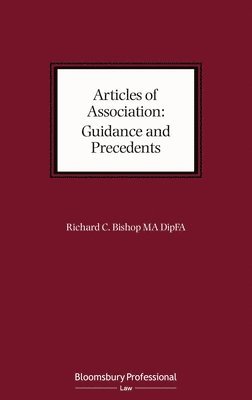 Articles of Association: Guidance and Precedents

Richard C. Bishop MA DipFA

Bloomsbury Professional
Law